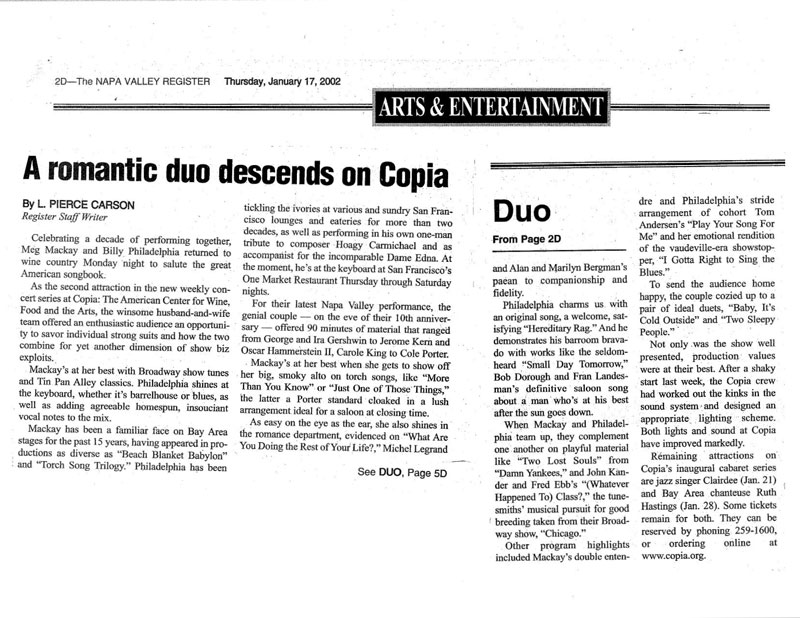 2D—The NAPA VALLEY REGISTER Thursday, January 17, 2002

ARTS & ENTERTAINMENT

A romantic duo descends on Copia

By L. PIERCE CARSON
Register Staff Writer

Celebrating a decade of performing together, Meg Mackay and Billy Philadelphia returned to wine country Monday night to salute the great American songbook.

As the second attraction in the new weekly concert series at Copia: The American Center for Wine, Food and the Arts, the winsome husband-and-wife team offered an enthusiastic audience an opportunity to savor individual strong suits and how the two combine for yet another dimension of show biz exploits.

Mackay's at her best with Broadway show tunes and Tin Pan Alley classics. Philadelphia shines at the keyboard, whether it's barrelhouse or blues, as well as adding agreeable homespun, insouciant vocal notes to the mix.

Mackay has been a familiar face on Bay Area stages for the past 15 years, having appeared in productions as diverse as "Beach Blanket Babylon" and "Torch Song Trilogy." Philadelphia has been tickling the ivories at various and sundry San Francisco lounges and eateries for more than two decades, as well as performing in his own one-man tribute to composer Hoagy Carmichael and as accompanist for the incomparable Dame Edna. At the moment, he's at the keyboard at San Francisco's One Market Restaurant Thursday through Saturday nights.

For their latest Napa Valley performance, the genial couple — on the eve of their 10th anniversary — offered 90 minutes of material that ranged from George and Ira Gershwin to Jerome Kern and Oscar Hammerstein II, Carole King to Cole Porter.

Mackay's at her best when she gets to show off her big, smoky alto on torch songs, like "More Than You Know" or "Just One of Those Things," the latter a Porter standard cloaked in a lush arrangement ideal for a saloon at closing time.

As easy on the eye as the ear, she also shines in the romance department, evidenced on "What Are You Doing the Rest of Your Life?," Michel Legrand

See DUO, Page 5D

Duo

From Page 2D

and Alan and Marilyn Bergman's paean to companionship and fidelity.

Philadelphia charms us with an original song, a welcome, satisfying "Hereditary Rag." And he demonstrates his barroom bravado with works like the seldom-heard "Small Day Tomorrow," Bob Dorough and Fran Landesman's definitive saloon song about a man who's at his best after the sun goes down.

When Mackay and Philadelphia team up, they complement one another on playful material like "Two Lost Souls" from "Damn Yankees," and John Kander and Fred Ebb's "(Whatever Happened To) Class?," the tunesmiths' musical pursuit for good breeding taken from their Broadway show, "Chicago."

Other program highlights included Mackay's double entendre and Philadelphia's stride arrangement of cohort Tom Andersen's "Play Your Song For Me" and her emotional rendition of the vaudeville-era showstopper, "I Gotta Right to Sing the Blues."

To send the audience home happy, the couple cozied up to a pair of ideal duets, "Baby, It's Cold Outside" and "Two Sleepy People."

Not only was the show well presented, production values were at their best. After a shaky start last week, the Copia crew had worked out the kinks in the sound system and designed an appropriate lighting scheme. Both lights and sound at Copia have improved markedly.

Remaining attractions on Copia's inaugural cabaret series are jazz singer Clairdee (Jan. 21) and Bay Area chanteuse Ruth Hastings (Jan. 28). Some tickets remain for both. They can be reserved by phoning 259-1600, or ordering online at www.copia.org.